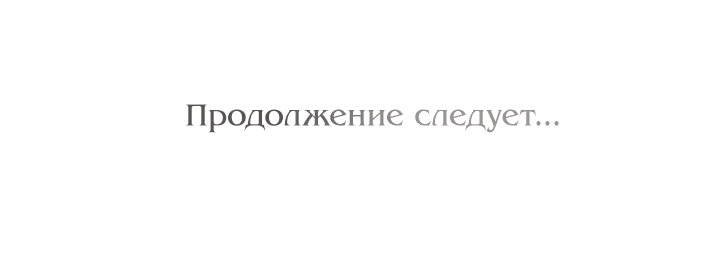 Продолжение следует...